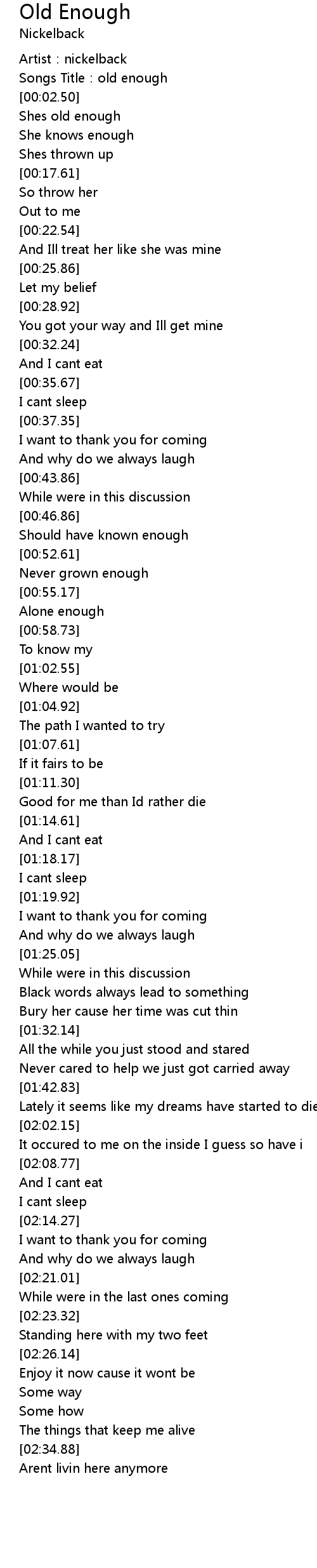 Old Enough
Nickelback

Artist : nickelback
Songs Title : old enough
[00:02.50]
Shes old enough
She knows enough
Shes thrown up
[00:17.61]
So throw her
Out to me
[00:22.54]
And Ill treat her like she was mine
[00:25.86]
Let my belief
[00:28.92]
You got your way and Ill get mine
[00:32.24]
And I cant eat
[00:35.67]
I cant sleep
[00:37.35]
I want to thank you for coming
And why do we always laugh
[00:43.86]
While were in this discussion
[00:46.86]
Should have known enough
[00:52.61]
Never grown enough
[00:55.17]
Alone enough
[00:58.73]
To know my
[01:02.55]
Where would be
[01:04.92]
The path I wanted to try
[01:07.61]
If it fairs to be
[01:11.30]
Good for me than Id rather die
[01:14.61]
And I cant eat
[01:18.17]
I cant sleep
[01:19.92]
I want to thank you for coming
And why do we always laugh
[01:25.05]
While were in this discussion
Black words always lead to something
Bury her cause her time was cut thin
[01:32.14]
All the while you just stood and stared
Never cared to help we just got carried away
[01:42.83]
Lately it seems like my dreams have started to die
[02:02.15]
It occured to me on the inside I guess so have i
[02:08.77]
And I cant eat
I cant sleep
[02:14.27]
I want to thank you for coming
And why do we always laugh
[02:21.01]
While were in the last ones coming
[02:23.32]
Standing here with my two feet
[02:26.14]
Enjoy it now cause it wont be
Some way
Some how
The things that keep me alive
[02:34.88]
Arent livin here anymore